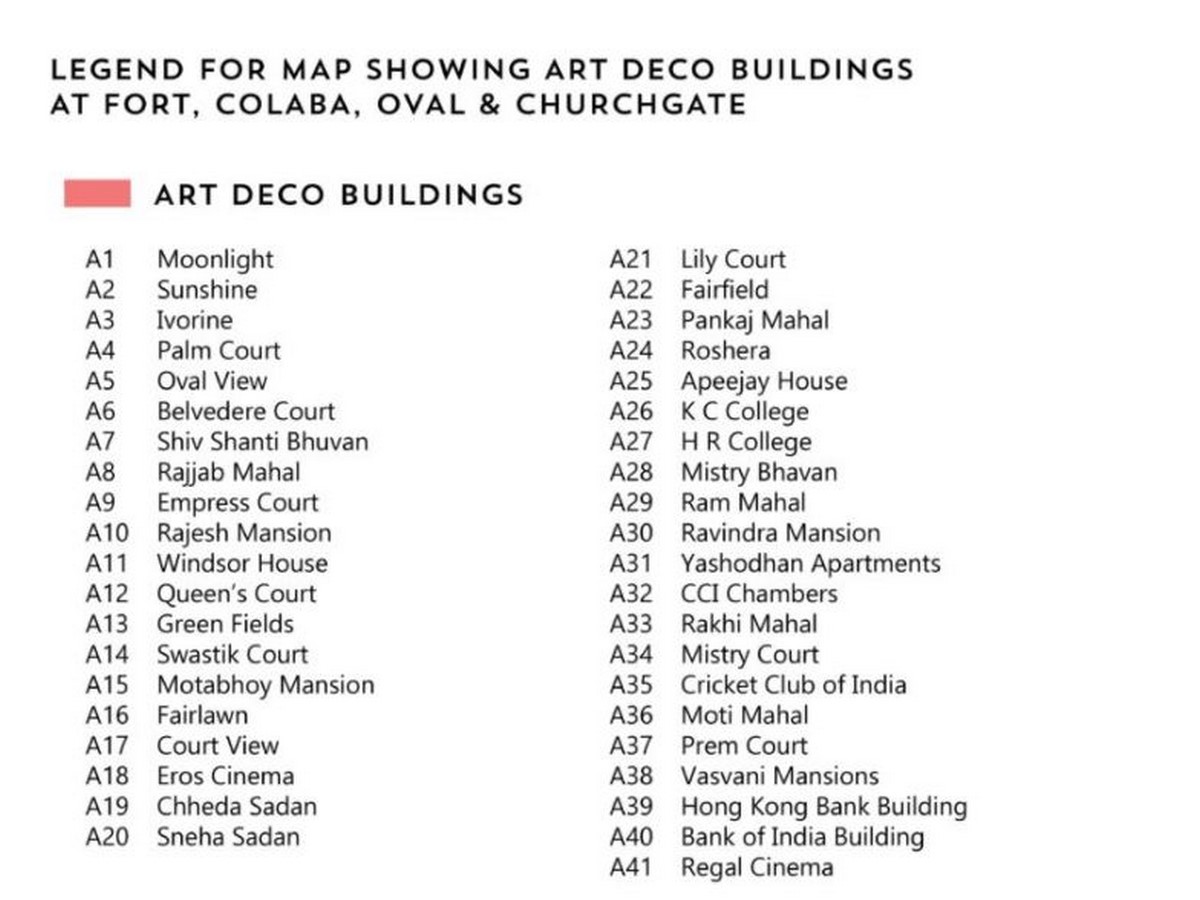 LEGEND FOR MAP SHOWING ART DECO BUILDINGS AT FORT, COLABA, OVAL & CHURCHGATE

ART DECO BUILDINGS

A1 Moonlight
A2 Sunshine
A3 Ivorine
A4 Palm Court
A5 Oval View
A6 Belvedere Court
A7 Shiv Shanti Bhuvan
A8 Rajjab Mahal
A9 Empress Court
A10 Rajesh Mansion
A11 Windsor House
A12 Queen's Court
A13 Green Fields
A14 Swastik Court
A15 Motabhoy Mansion
A16 Fairlawn
A17 Court View
A18 Eros Cinema
A19 Chheda Sadan
A20 Sneha Sadan

A21 Lily Court
A22 Fairfield
A23 Pankaj Mahal
A24 Roshera
A25 Apeejay House
A26 K C College
A27 H R College
A28 Mistry Bhavan
A29 Ram Mahal
A30 Ravindra Mansion
A31 Yashodhan Apartments
A32 CCI Chambers
A33 Rakhi Mahal
A34 Mistry Court
A35 Cricket Club of India
A36 Moti Mahal
A37 Prem Court
A38 Vasvani Mansions
A39 Hong Kong Bank Building
A40 Bank of India Building
A41 Regal Cinema